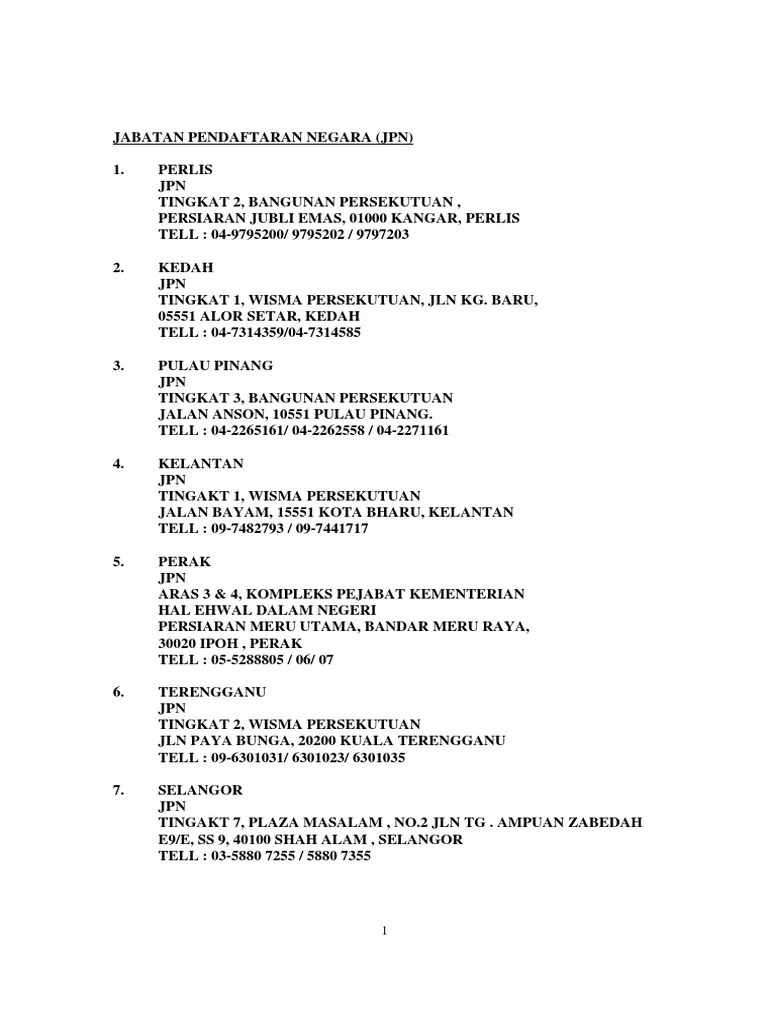 JABATAN PENDAFTARAN NEGARA (JPN)

1. PERLIS
JPN
TINGKAT 2, BANGUNAN PERSEKUTUAN ,
PERSIARAN JUBLI EMAS, 01000 KANGAR, PERLIS
TELL : 04-9795200/ 9795202 / 9797203

2. KEDAH
JPN
TINGKAT 1, WISMA PERSEKUTUAN, JLN KG. BARU,
05551 ALOR SETAR, KEDAH
TELL : 04-7314359/04-7314585

3. PULAU PINANG
JPN
TINGKAT 3, BANGUNAN PERSEKUTUAN
JALAN ANSON, 10551 PULAU PINANG.
TELL : 04-2265161/ 04-2262558 / 04-2271161

4. KELANTAN
JPN
TINGAKT 1, WISMA PERSEKUTUAN
JALAN BAYAM, 15551 KOTA BHARU, KELANTAN
TELL : 09-7482793 / 09-7441717

5. PERAK
JPN
ARAS 3 & 4, KOMPLEKS PEJABAT KEMENTERIAN
HAL EHWAL DALAM NEGERI
PERSIARAN MERU UTAMA, BANDAR MERU RAYA,
30020 IPOH , PERAK
TELL : 05-5288805 / 06/ 07

6. TERENGGANU
JPN
TINGKAT 2, WISMA PERSEKUTUAN
JLN PAYA BUNGA, 20200 KUALA TERENGGANU
TELL : 09-6301031/ 6301023/ 6301035

7. SELANGOR
JPN
TINGAKT 7, PLAZA MASALAM , NO.2 JLN TG . AMPUAN ZABEDAH
E9/E, SS 9, 40100 SHAH ALAM , SELANGOR
TELL : 03-5880 7255 / 5880 7355

1